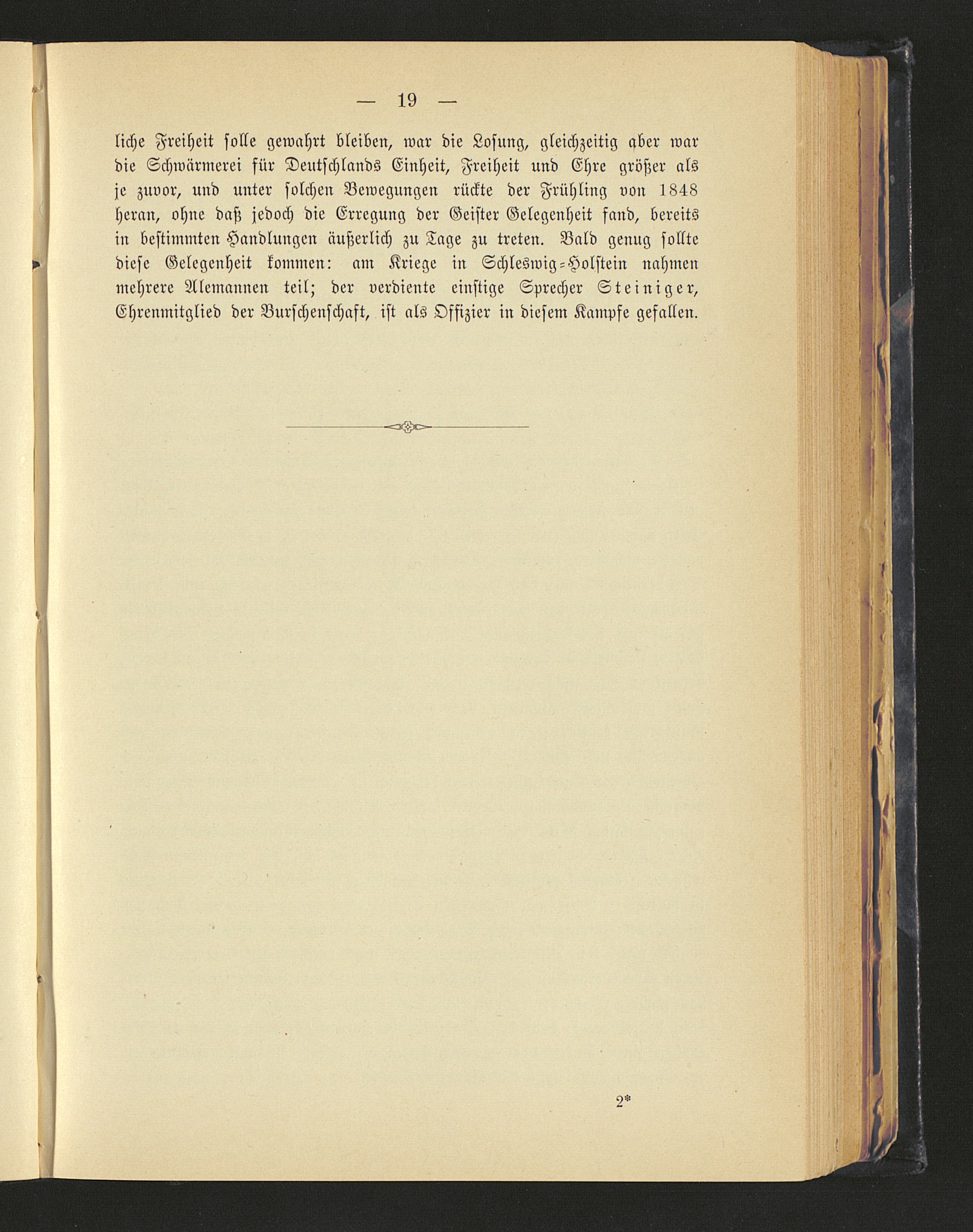 — 19 —

liche Freiheit solle gewahrt bleiben, war die Losung, gleichzeitig aber war die Schwärmerei für Deutschlands Einheit, Freiheit und Ehre größer als je zuvor, und unter solchen Bewegungen rückte der Frühling von 1848 heran, ohne daß jedoch die Erregung der Geister Gelegenheit fand, bereits in bestimmten Handlungen äußerlich zu Tage zu treten. Bald genug sollte diese Gelegenheit kommen: am Kriege in Schleswig-Holstein nahmen mehrere Alemannen teil; der verdiente einstige Sprecher Steiniger, Ehrenmitglied der Burschenschaft, ist als Offizier in diesem Kampfe gefallen.

2*